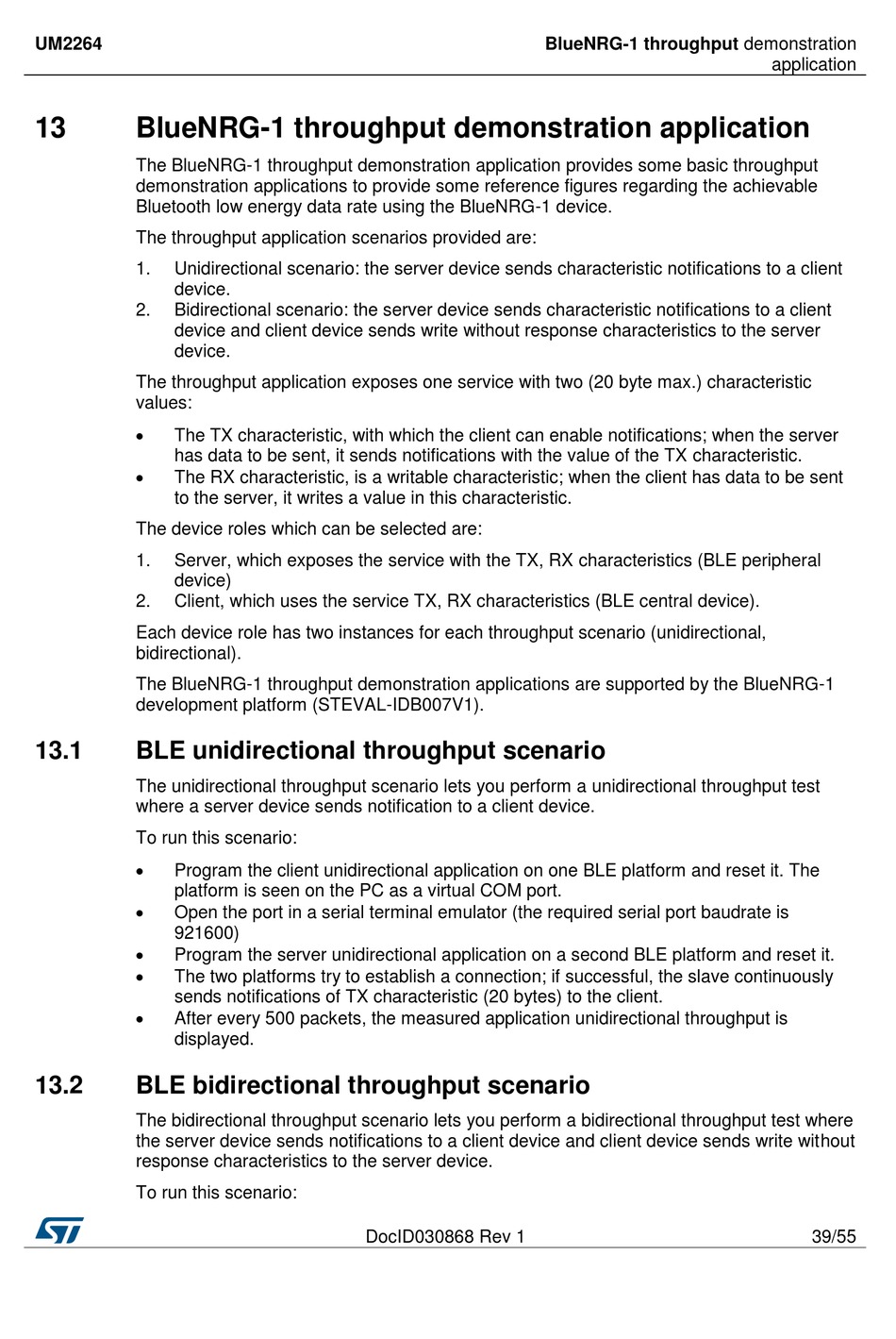 UM2264

BlueNRG-1 throughput demonstration application

13 BlueNRG-1 throughput demonstration application

The BlueNRG-1 throughput demonstration application provides some basic throughput demonstration applications to provide some reference figures regarding the achievable Bluetooth low energy data rate using the BlueNRG-1 device.

The throughput application scenarios provided are:

1. Unidirectional scenario: the server device sends characteristic notifications to a client device.
2. Bidirectional scenario: the server device sends characteristic notifications to a client device and client device sends write without response characteristics to the server device.

The throughput application exposes one service with two (20 byte max.) characteristic values:

• The TX characteristic, with which the client can enable notifications; when the server has data to be sent, it sends notifications with the value of the TX characteristic.
• The RX characteristic, is a writable characteristic; when the client has data to be sent to the server, it writes a value in this characteristic.

The device roles which can be selected are:

1. Server, which exposes the service with the TX, RX characteristics (BLE peripheral device)
2. Client, which uses the service TX, RX characteristics (BLE central device).

Each device role has two instances for each throughput scenario (unidirectional, bidirectional).

The BlueNRG-1 throughput demonstration applications are supported by the BlueNRG-1 development platform (STEVAL-IDB007V1).

13.1 BLE unidirectional throughput scenario

The unidirectional throughput scenario lets you perform a unidirectional throughput test where a server device sends notification to a client device.

To run this scenario:

• Program the client unidirectional application on one BLE platform and reset it. The platform is seen on the PC as a virtual COM port.
• Open the port in a serial terminal emulator (the required serial port baudrate is 921600)
• Program the server unidirectional application on a second BLE platform and reset it.
• The two platforms try to establish a connection; if successful, the slave continuously sends notifications of TX characteristic (20 bytes) to the client.
• After every 500 packets, the measured application unidirectional throughput is displayed.

13.2 BLE bidirectional throughput scenario

The bidirectional throughput scenario lets you perform a bidirectional throughput test where the server device sends notifications to a client device and client device sends write without response characteristics to the server device.

To run this scenario:

DocID030868 Rev 1

39/55